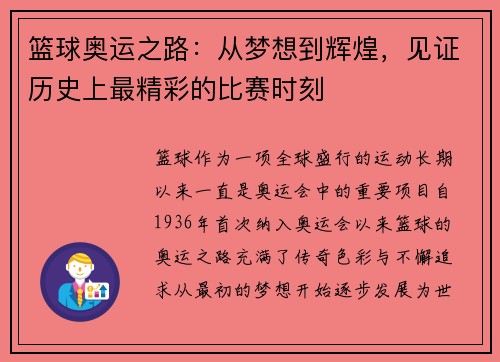 篮球奥运之路：从梦想到辉煌，见证历史上最精彩的比赛时刻

篮球作为一项全球盛行的运动长期以来一直是奥运会中的重要项目自1936年首次纳入奥运会以来篮球的奥运之路充满了传奇色彩与不懈追求从最初的梦想开始逐步发展为世